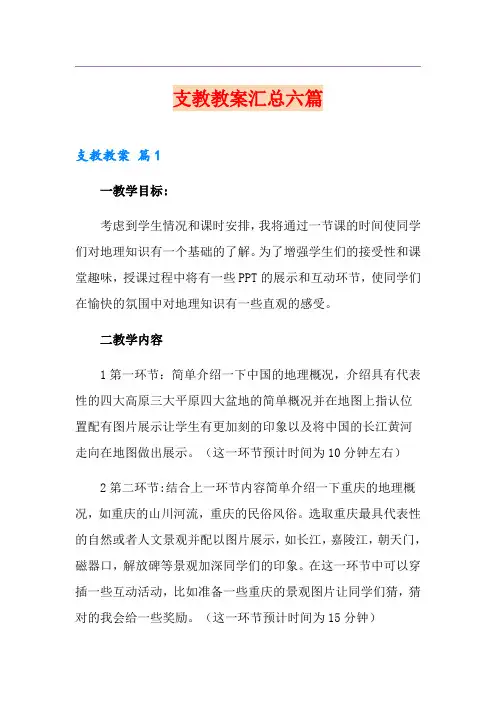 支教教案汇总六篇

支教教案 篇1

一教学目标：

考虑到学生情况和课时安排，我将通过一节课的时间使同学们对地理知识有一个基础的了解。为了增强学生们的接受性和课堂趣味，授课过程中将有一些PPT的展示和互动环节，使同学们在愉快的氛围中对地理知识有一些直观的感受。

二教学内容

1第一环节：简单介绍一下中国的地理概况，介绍具有代表性的四大高原三大平原四大盆地的简单概况并在地图上指认位置配有图片展示让学生有更加刻的印象以及将中国的长江黄河走向在地图做出展示。（这一环节预计时间为10分钟左右）

2第二环节:结合上一环节内容简单介绍一下重庆的地理概况，如重庆的山川河流，重庆的民俗风俗。选取重庆最具代表性的自然或者人文景观并配以图片展示，如长江，嘉陵江，朝天门，磁器口，解放碑等景观加深同学们的印象。在这一环节中可以穿插一些互动活动，比如准备一些重庆的景观图片让同学们猜，猜对的我会给一些奖励。（这一环节预计时间为15分钟）